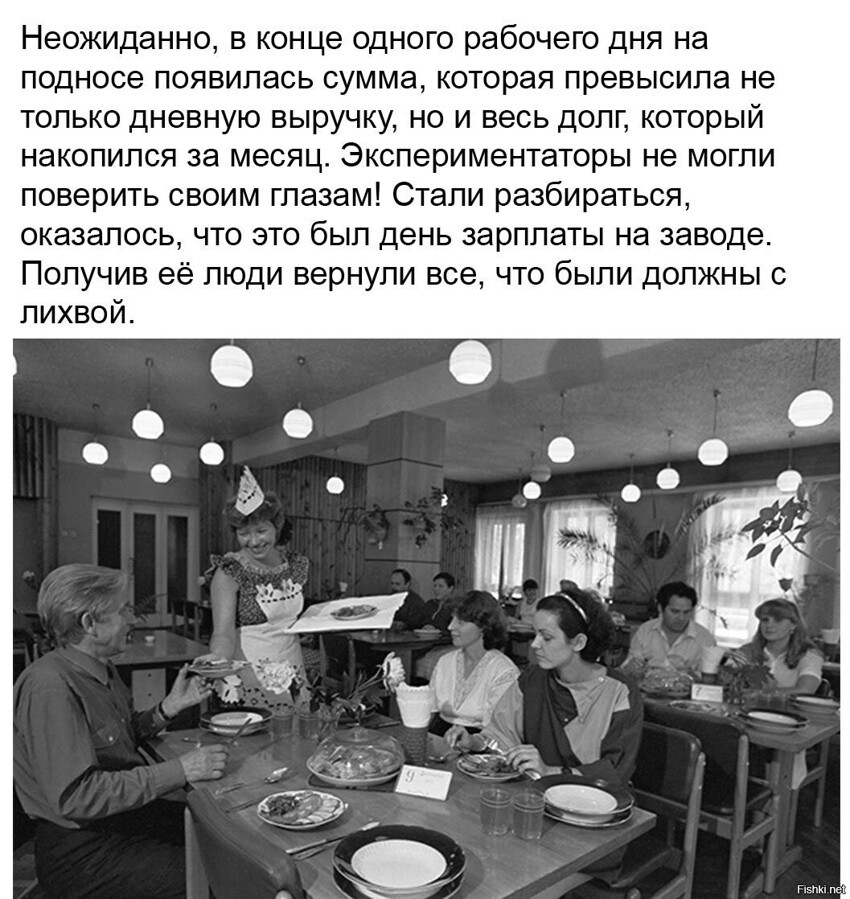 Неожиданно, в конце одного рабочего дня на подносе появилась сумма, которая превысила не только дневную выручку, но и весь долг, который накопился за месяц. Экспериментаторы не могли поверить своим глазам! Стали разбираться, оказалось, что это был день зарплаты на заводе. Получив её люди вернули все, что были должны с лихвой.

9

Fishki.net